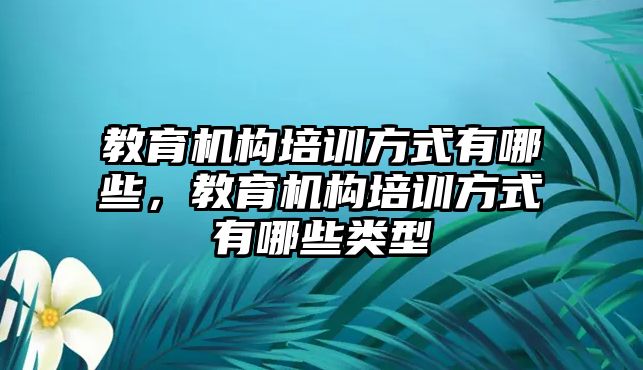 教育机构培训方式有哪些，教育机构培训方式有哪些类型